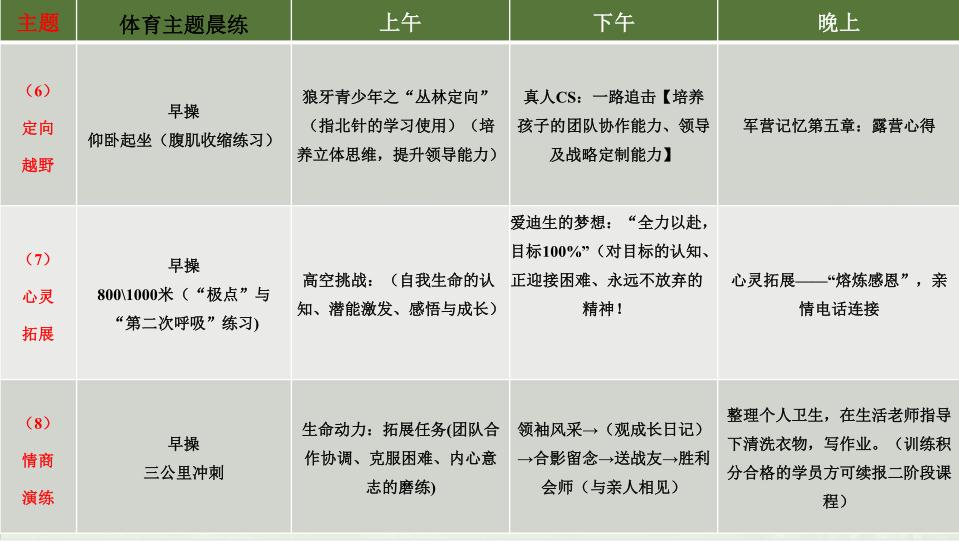 | 主题 | 体育主题晨练 | 上午 | 下午 | 晚上 |
|---|---|---|---|---|
| （6）定向越野 | 早操 仰卧起坐（腹肌收缩练习） | 狼牙青少年之“丛林定向”（指北针的学习使用）（培养立体思维，提升领导能力） | 真人CS：一路追击【培养孩子的团队协作能力、领导及战略定制能力】 | 军营记忆第五章：露营心得 |
| （7）心灵拓展 | 早操 800\1000米（“极点”与“第二次呼吸”练习) | 高空挑战：（自我生命的认知、潜能激发、感悟与成长） | 爱迪生的梦想：“全力以赴，目标100%”（对目标的认知、正迎接困难、永远不放弃的精神！ | 心灵拓展——“熔炼感恩”，亲情电话连接 |
| （8）情商演练 | 早操 三公里冲刺 | 生命动力：拓展任务(团队合作协调、克服困难、内心意志的磨练) | 领袖风采→（观成长日记）→合影留念→送战友→胜利会师（与亲人相见） | 整理个人卫生，在生活老师指导下清洗衣物，写作业。（训练积分合格的学员方可续报二阶段课程） |